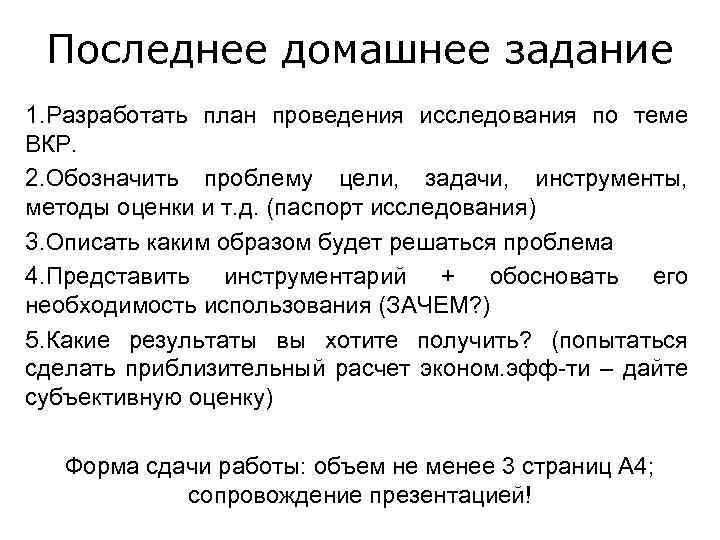 Последнее домашнее задание

1.Разработать план проведения исследования по теме ВКР.

2.Обозначить проблему цели, задачи, инструменты, методы оценки и т.д. (паспорт исследования)

3.Описать каким образом будет решаться проблема

4.Представить инструментарий + обосновать его необходимость использования (ЗАЧЕМ?)

5.Какие результаты вы хотите получить? (попытаться сделать приблизительный расчет эконом.эфф-ти – дайте субъективную оценку)

Форма сдачи работы: объем не менее 3 страниц А4; сопровождение презентацией!